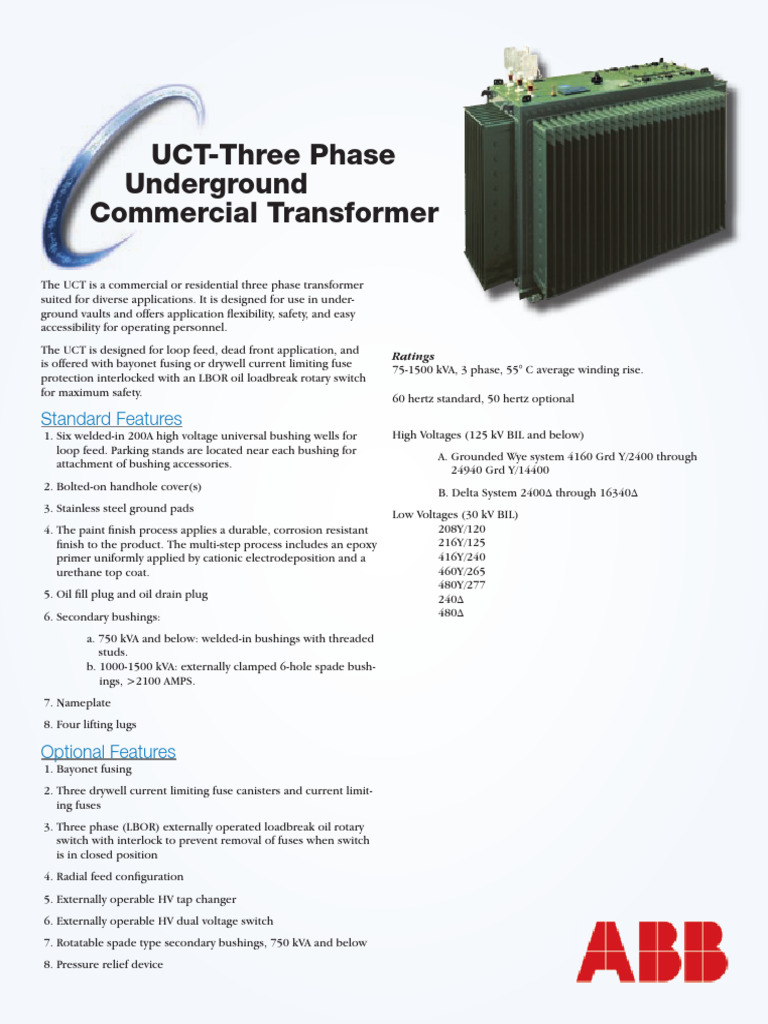 UCT-Three Phase Underground Commercial Transformer

The UCT is a commercial or residential three phase transformer suited for diverse applications. It is designed for use in underground vaults and offers application flexibility, safety, and easy accessibility for operating personnel.

The UCT is designed for loop feed, dead front application, and is offered with bayonet fusing or drywell current limiting fuse protection interlocked with an LBOR oil loadbreak rotary switch for maximum safety.

Standard Features

1. Six welded-in 200A high voltage universal bushing wells for loop feed. Parking stands are located near each bushing for attachment of bushing accessories.

2. Bolted-on handhole cover(s)

3. Stainless steel ground pads

4. The paint finish process applies a durable, corrosion resistant finish to the product. The multi-step process includes an epoxy primer uniformly applied by cationic electrodeposition and a urethane top coat.

5. Oil fill plug and oil drain plug

6. Secondary bushings:

a. 750 kVA and below: welded-in bushings with threaded studs.
b. 1000-1500 kVA: externally clamped 6-hole spade bushings, >2100 AMPS.

7. Nameplate

8. Four lifting lugs

Optional Features

1. Bayonet fusing

2. Three drywell current limiting fuse canisters and current limiting fuses

3. Three phase (LBOR) externally operated loadbreak oil rotary switch with interlock to prevent removal of fuses when switch is in closed position

4. Radial feed configuration

5. Externally operable HV tap changer

6. Externally operable HV dual voltage switch

7. Rotatable spade type secondary bushings, 750 kVA and below

8. Pressure relief device

Ratings
75-1500 kVA, 3 phase, 55° C average winding rise.

60 hertz standard, 50 hertz optional

High Voltages (125 kV BIL and below)

A. Grounded Wye system 4160 Grd Y/2400 through 24940 Grd Y/14400

B. Delta System 2400Δ through 16340Δ

Low Voltages (30 kV BIL)
208Y/120
216Y/125
416Y/240
460Y/265
480Y/277
240Δ
480Δ

ABB